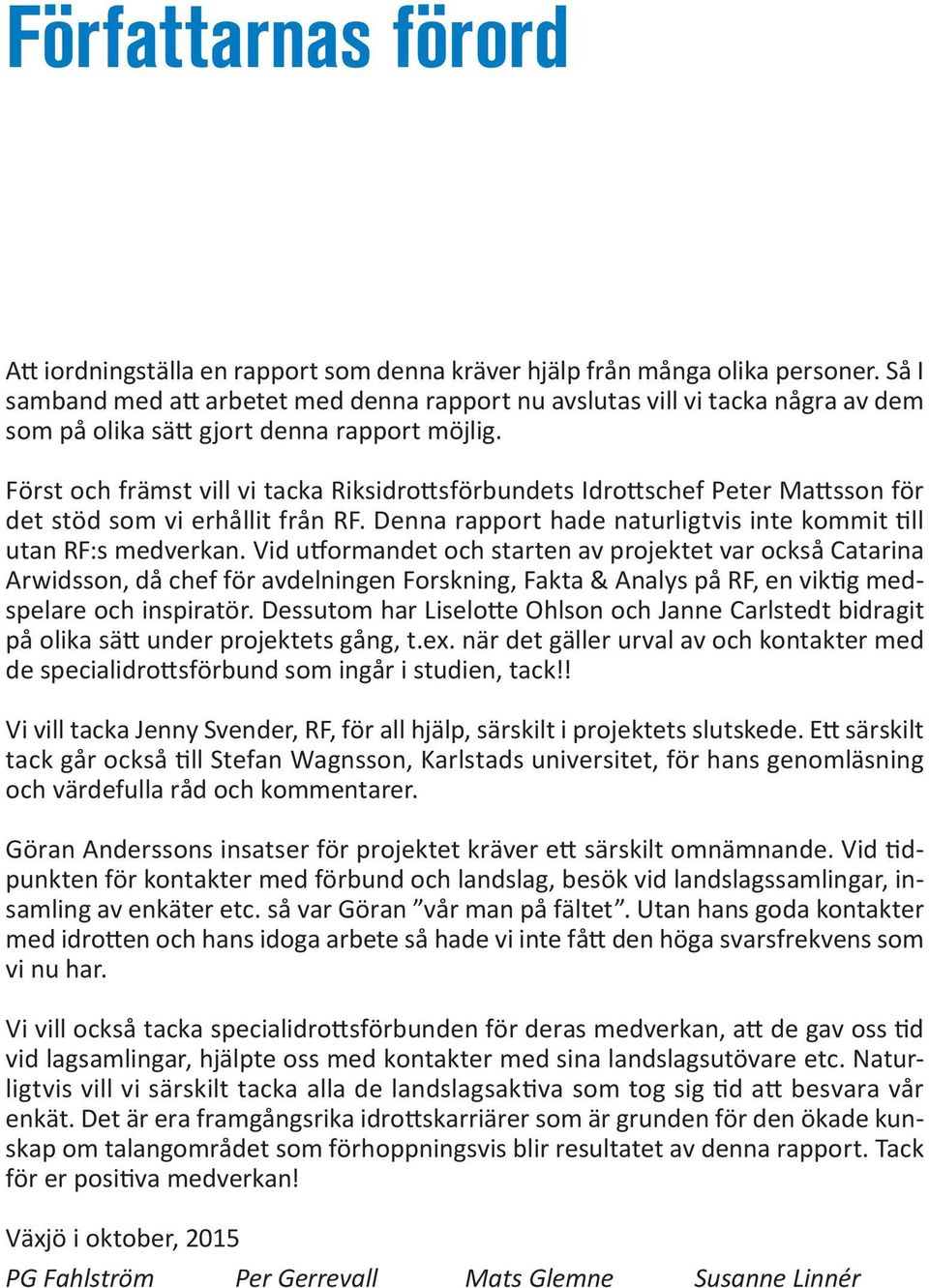 Författarnas förord

Att iordningställa en rapport som denna kräver hjälp från många olika personer. Så I samband med att arbetet med denna rapport nu avslutas vill vi tacka några av dem som på olika sätt gjort denna rapport möjlig.

Först och främst vill vi tacka Riksidrottsförbundets Idrottschef Peter Mattsson för det stöd som vi erhållit från RF. Denna rapport hade naturligtvis inte kommit till utan RF:s medverkan. Vid utformandet och starten av projektet var också Catarina Arwidsson, då chef för avdelningen Forskning, Fakta & Analys på RF, en viktig medspelare och inspiratör. Dessutom har Liselotte Ohlson och Janne Carlstedt bidragit på olika sätt under projektets gång, t.ex. när det gäller urval av och kontakter med de specialidrottsförbund som ingår i studien, tack!!

Vi vill tacka Jenny Svender, RF, för all hjälp, särskilt i projektets slutskede. Ett särskilt tack går också till Stefan Wagnsson, Karlstads universitet, för hans genomläsning och värdefulla råd och kommentarer.

Göran Anderssons insatser för projektet kräver ett särskilt omnämnande. Vid tidpunkten för kontakter med förbund och landslag, besök vid landslagssamlingar, insamling av enkäter etc. så var Göran ”vår man på fältet”. Utan hans goda kontakter med idrotten och hans idoga arbete så hade vi inte fått den höga svarsfrekvens som vi nu har.

Vi vill också tacka specialidrottsförbunden för deras medverkan, att de gav oss tid vid lagsamlingar, hjälpte oss med kontakter med sina landslagsutövare etc. Naturligtvis vill vi särskilt tacka alla de landslagsaktiva som tog sig tid att besvara vår enkät. Det är era framgångsrika idrottskarriärer som är grunden för den ökade kunskap om talangområdet som förhoppningsvis blir resultatet av denna rapport. Tack för er positiva medverkan!

Växjö i oktober, 2015

PG Fahlström Per Gerrevall Mats Glemne Susanne Linnér